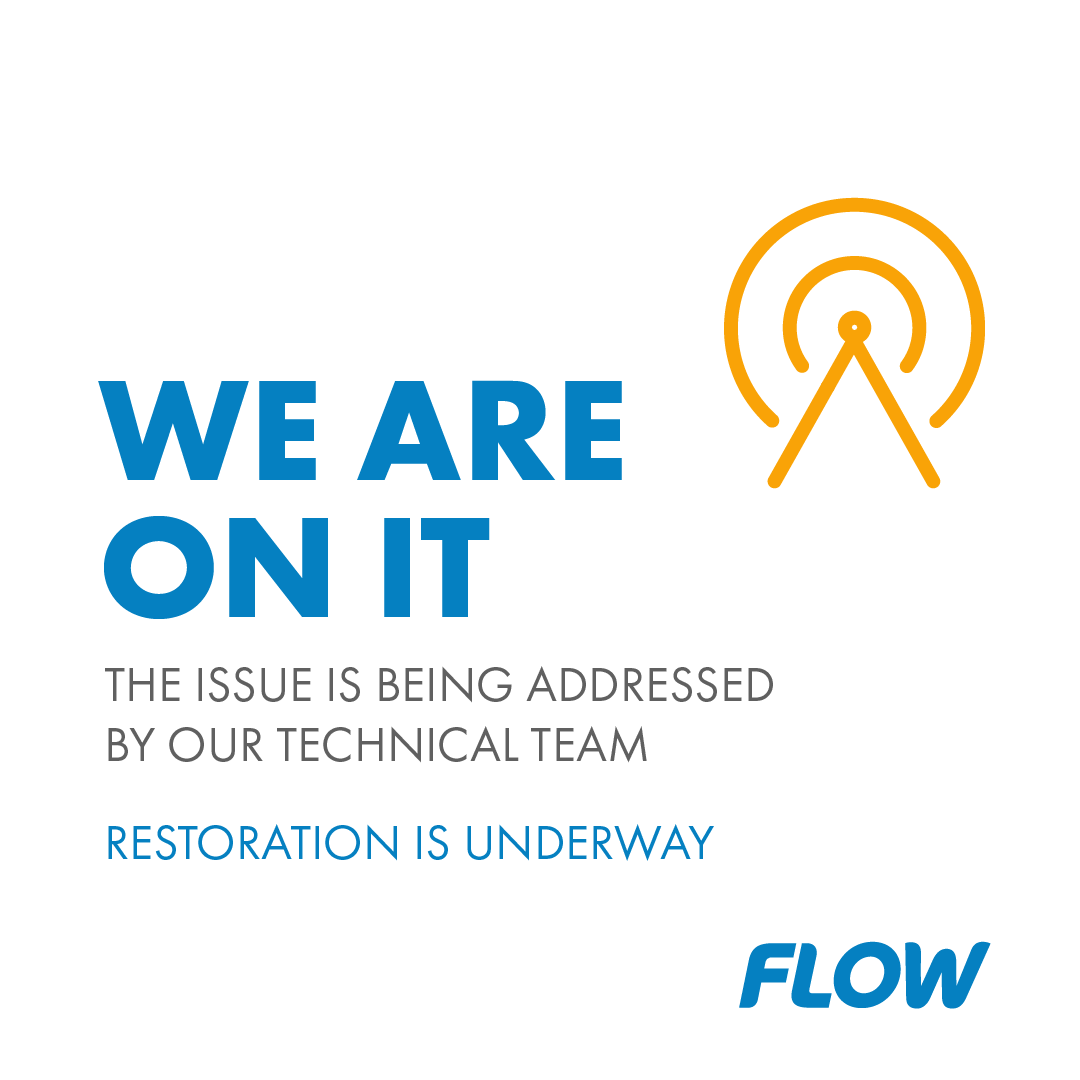 WE ARE ON IT

THE ISSUE IS BEING ADDRESSED BY OUR TECHNICAL TEAM

RESTORATION IS UNDERWAY

FLOW